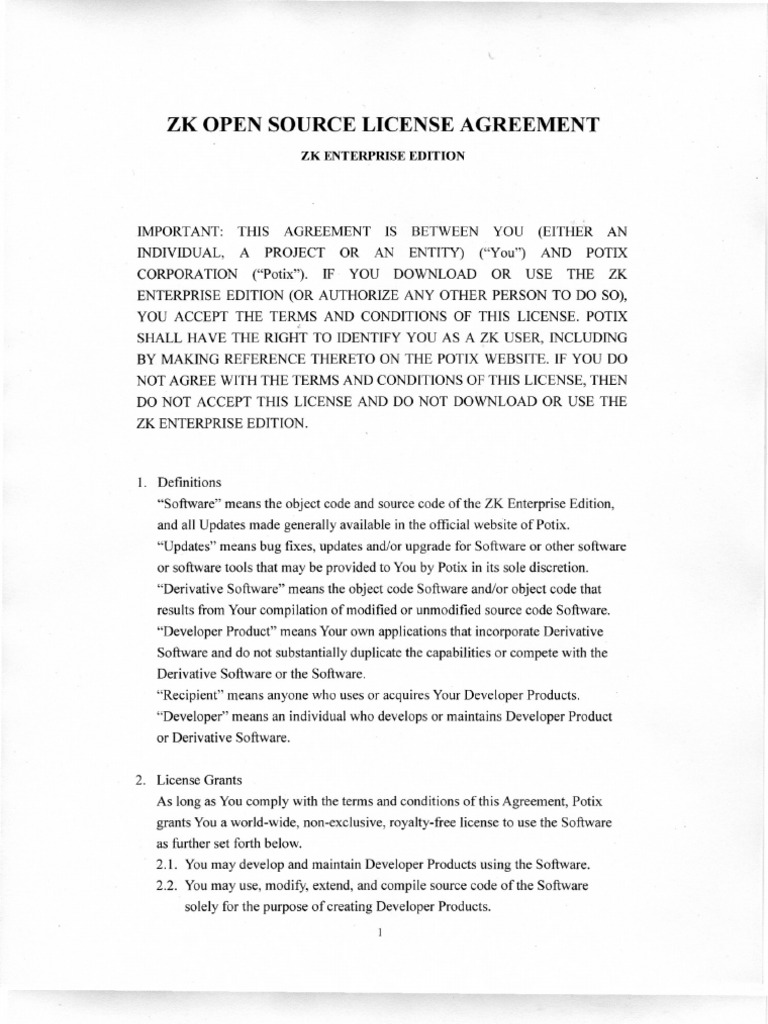 ZK OPEN SOURCE LICENSE AGREEMENT

ZK ENTERPRISE EDITION

IMPORTANT: THIS AGREEMENT IS BETWEEN YOU (EITHER AN INDIVIDUAL, A PROJECT OR AN ENTITY) ("You") AND POTIX CORPORATION ("Potix"). IF YOU DOWNLOAD OR USE THE ZK ENTERPRISE EDITION (OR AUTHORIZE ANY OTHER PERSON TO DO SO), YOU ACCEPT THE TERMS AND CONDITIONS OF THIS LICENSE. POTIX SHALL HAVE THE RIGHT TO IDENTIFY YOU AS A ZK USER, INCLUDING BY MAKING REFERENCE THERETO ON THE POTIX WEBSITE. IF YOU DO NOT AGREE WITH THE TERMS AND CONDITIONS OF THIS LICENSE, THEN DO NOT ACCEPT THIS LICENSE AND DO NOT DOWNLOAD OR USE THE ZK ENTERPRISE EDITION.

1. Definitions
"Software" means the object code and source code of the ZK Enterprise Edition, and all Updates made generally available in the official website of Potix.
"Updates" means bug fixes, updates and/or upgrade for Software or other software or software tools that may be provided to You by Potix in its sole discretion.
"Derivative Software" means the object code Software and/or object code that results from Your compilation of modified or unmodified source code Software.
"Developer Product" means Your own applications that incorporate Derivative Software and do not substantially duplicate the capabilities or compete with the Derivative Software or the Software.
"Recipient" means anyone who uses or acquires Your Developer Products.
"Developer" means an individual who develops or maintains Developer Product or Derivative Software.

2. License Grants
As long as You comply with the terms and conditions of this Agreement, Potix grants You a world-wide, non-exclusive, royalty-free license to use the Software as further set forth below.
2.1. You may develop and maintain Developer Products using the Software.
2.2. You may use, modify, extend, and compile source code of the Software solely for the purpose of creating Developer Products.

1